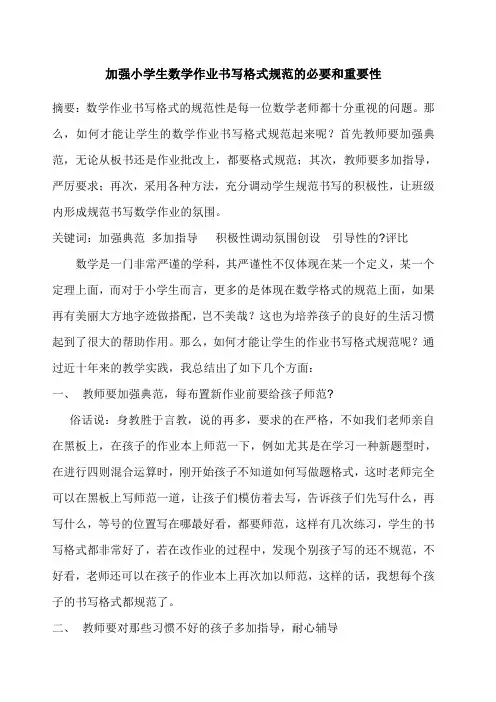 加强小学生数学作业书写格式规范的必要和重要性

摘要：数学作业书写格式的规范性是每一位数学老师都十分重视的问题。那么，如何才能让学生的数学作业书写格式规范起来呢？首先教师要加强典范，无论从板书还是作业批改上，都要格式规范；其次，教师要多加指导，严厉要求；再次，采用各种方法，充分调动学生规范书写的积极性，让班级内形成规范书写数学作业的氛围。

关键词：加强典范 多加指导 积极性调动氛围创设 引导性的?评比

数学是一门非常严谨的学科，其严谨性不仅体现在某一个定义，某一个定理上面，而对于小学生而言，更多的是体现在数学格式的规范上面，如果再有美丽大方地字迹做搭配，岂不美哉？这也为培养孩子的良好的生活习惯起到了很大的帮助作用。那么，如何才能让学生的作业书写格式规范呢？通过近十年来的教学实践，我总结出了如下几个方面：

一、 教师要加强典范，每布置新作业前要给孩子师范?

俗话说：身教胜于言教，说的再多，要求的在严格，不如我们老师亲自在黑板上，在孩子的作业本上师范一下，例如尤其是在学习一种新题型时，在进行四则混合运算时，刚开始孩子不知道如何写做题格式，这时老师完全可以在黑板上写师范一道，让孩子们模仿着去写，告诉孩子们先写什么，再写什么，等号的位置写在哪最好看，都要师范，这样有几次练习，学生的书写格式都非常好了，若在改作业的过程中，发现个别孩子写的还不规范，不好看，老师还可以在孩子的作业本上再次加以师范，这样的话，我想每个孩子的书写格式都规范了。

二、 教师要对那些习惯不好的孩子多加指导，耐心辅导